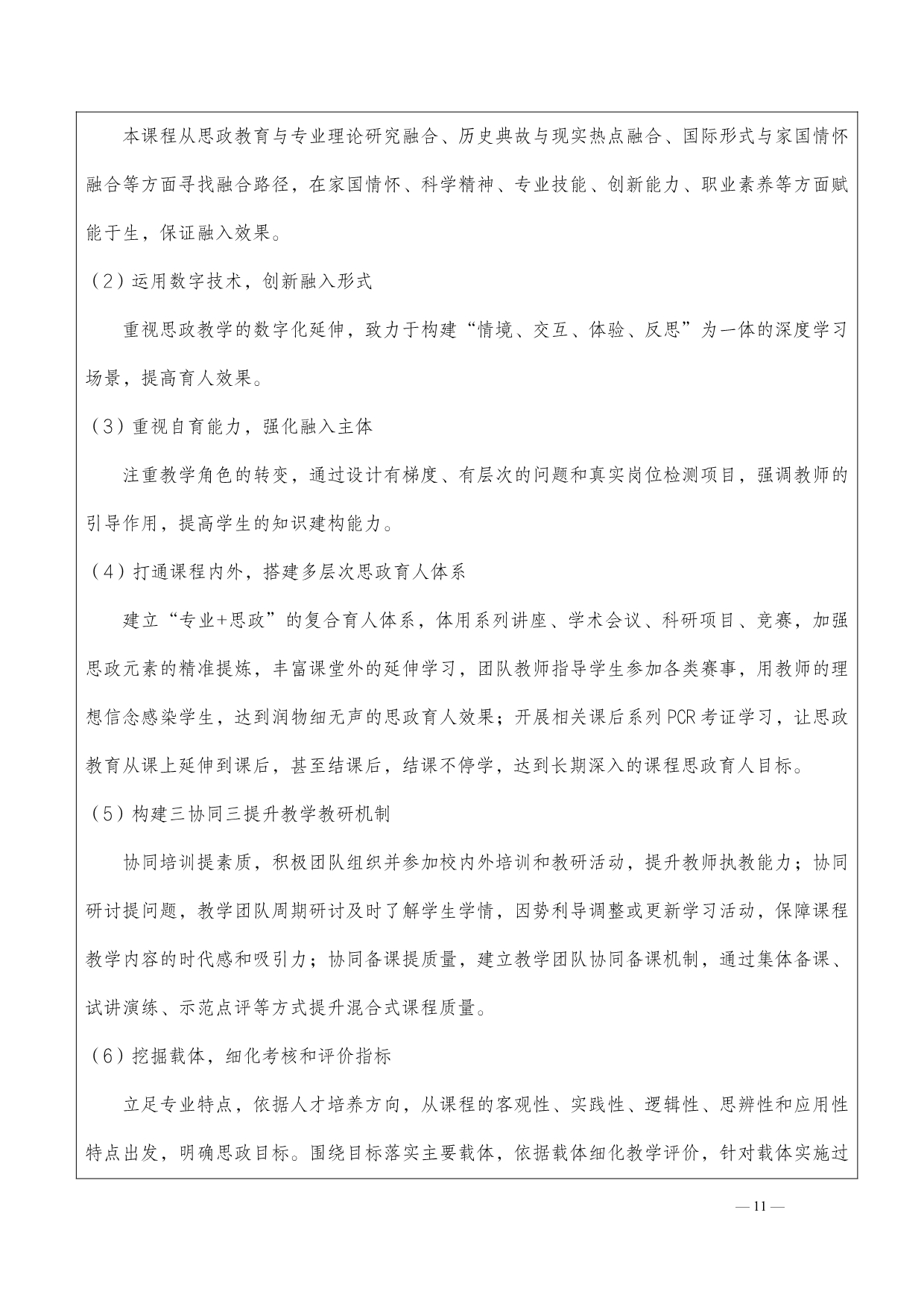 本课程从思政教育与专业理论研究融合、历史典故与现实热点融合、国际形式与家国情怀融合等方面寻找融合路径，在家国情怀、科学精神、专业技能、创新能力、职业素养等方面赋能于生，保证融入效果。

（2）运用数字技术，创新融入形式

重视思政教学的数字化延伸，致力于构建“情境、交互、体验、反思”为一体的深度学习场景，提高育人效果。

（3）重视自育能力，强化融入主体

注重教学角色的转变，通过设计有梯度、有层次的问题和真实岗位检测项目，强调教师的引导作用，提高学生的知识建构能力。

（4）打通课程内外，搭建多层次思政育人体系

建立“专业+思政”的复合育人体系，体用系列讲座、学术会议、科研项目、竞赛，加强思政元素的精准提炼，丰富课堂外的延伸学习，团队教师指导学生参加各类赛事，用教师的理想信念感染学生，达到润物细无声的思政育人效果；开展相关课后系列 PCR 考证学习，让思政教育从课上延伸到课后，甚至结课后，结课不停学，达到长期深入的课程思政育人目标。

（5）构建三协同三提升教学教研机制

协同培训提素质，积极团队组织并参加校内外培训和教研活动，提升教师执教能力；协同研讨提问题，教学团队周期研讨及时了解学生学情，因势利导调整或更新学习活动，保障课程教学内容的时代感和吸引力；协同备课提质量，建立教学团队协同备课机制，通过集体备课、试讲演练、示范点评等方式提升混合式课程质量。

（6）挖掘载体，细化考核和评价指标

立足专业特点，依据人才培养方向，从课程的客观性、实践性、逻辑性、思辨性和应用性特点出发，明确思政目标。围绕目标落实主要载体，依据载体细化教学评价，针对载体实施过

— 11 —